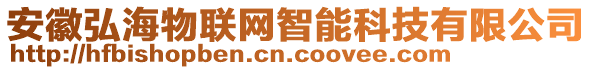 安徽弘海物联网智能科技有限公司
http://hfbishopben.cn.coovee.com